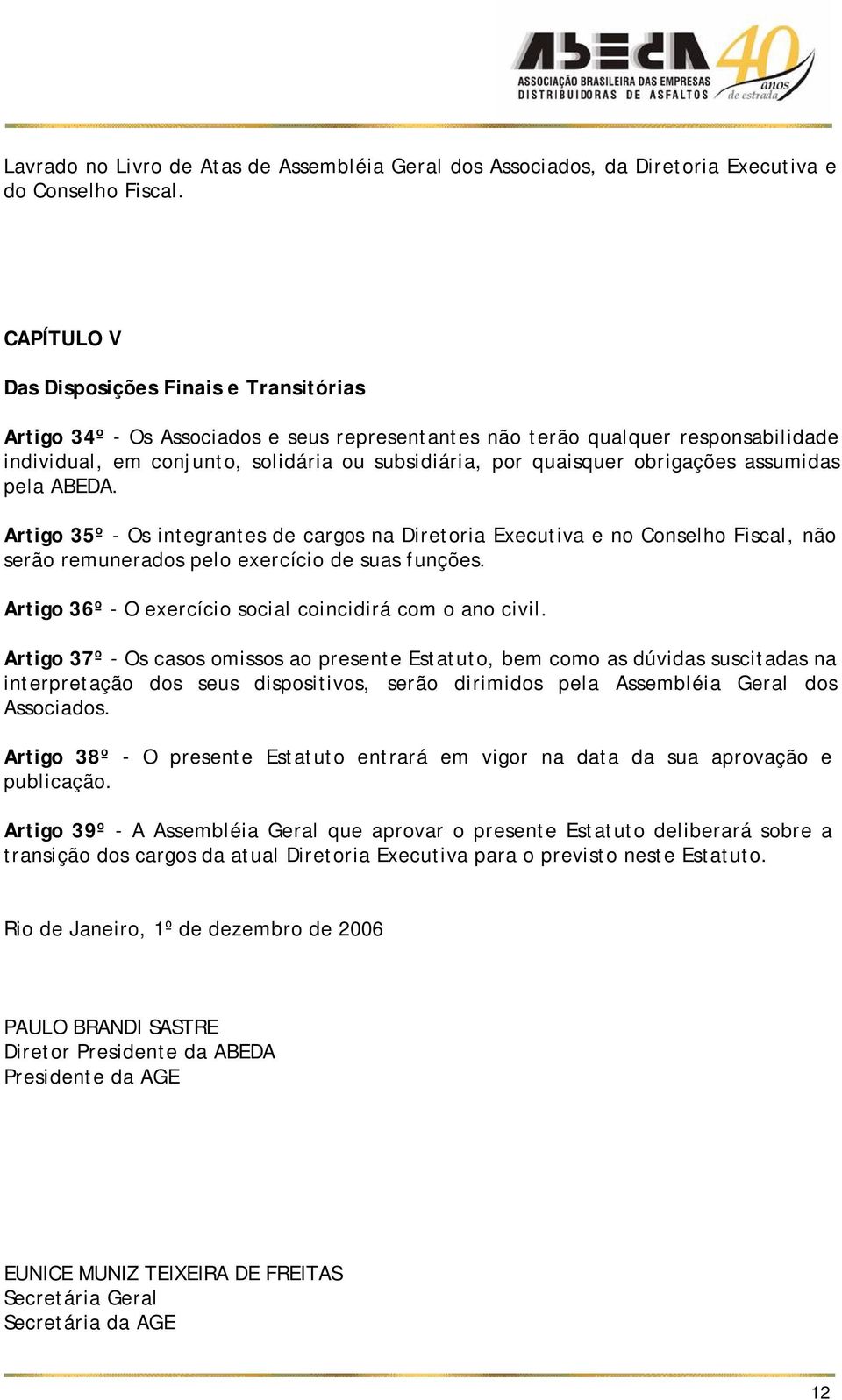 ABEDA
ASSOCIAÇÃO BRASILEIRA DAS EMPRESAS DISTRIBUIDORAS DE ASFALTOS
40 anos de estrada

Lavrado no Livro de Atas de Assembléia Geral dos Associados, da Diretoria Executiva e do Conselho Fiscal.

CAPÍTULO V

Das Disposições Finais e Transitórias

Artigo 34º - Os Associados e seus representantes não terão qualquer responsabilidade individual, em conjunto, solidária ou subsidiária, por quaisquer obrigações assumidas pela ABEDA.

Artigo 35º - Os integrantes de cargos na Diretoria Executiva e no Conselho Fiscal, não serão remunerados pelo exercício de suas funções.

Artigo 36º - O exercício social coincidirá com o ano civil.

Artigo 37º - Os casos omissos ao presente Estatuto, bem como as dúvidas suscitadas na interpretação dos seus dispositivos, serão dirimidos pela Assembléia Geral dos Associados.

Artigo 38º - O presente Estatuto entrará em vigor na data da sua aprovação e publicação.

Artigo 39º - A Assembléia Geral que aprovar o presente Estatuto deliberará sobre a transição dos cargos da atual Diretoria Executiva para o previsto neste Estatuto.

Rio de Janeiro, 1º de dezembro de 2006

PAULO BRANDI SASTRE
Diretor Presidente da ABEDA
Presidente da AGE

EUNICE MUNIZ TEIXEIRA DE FREITAS
Secretária Geral
Secretária da AGE

12